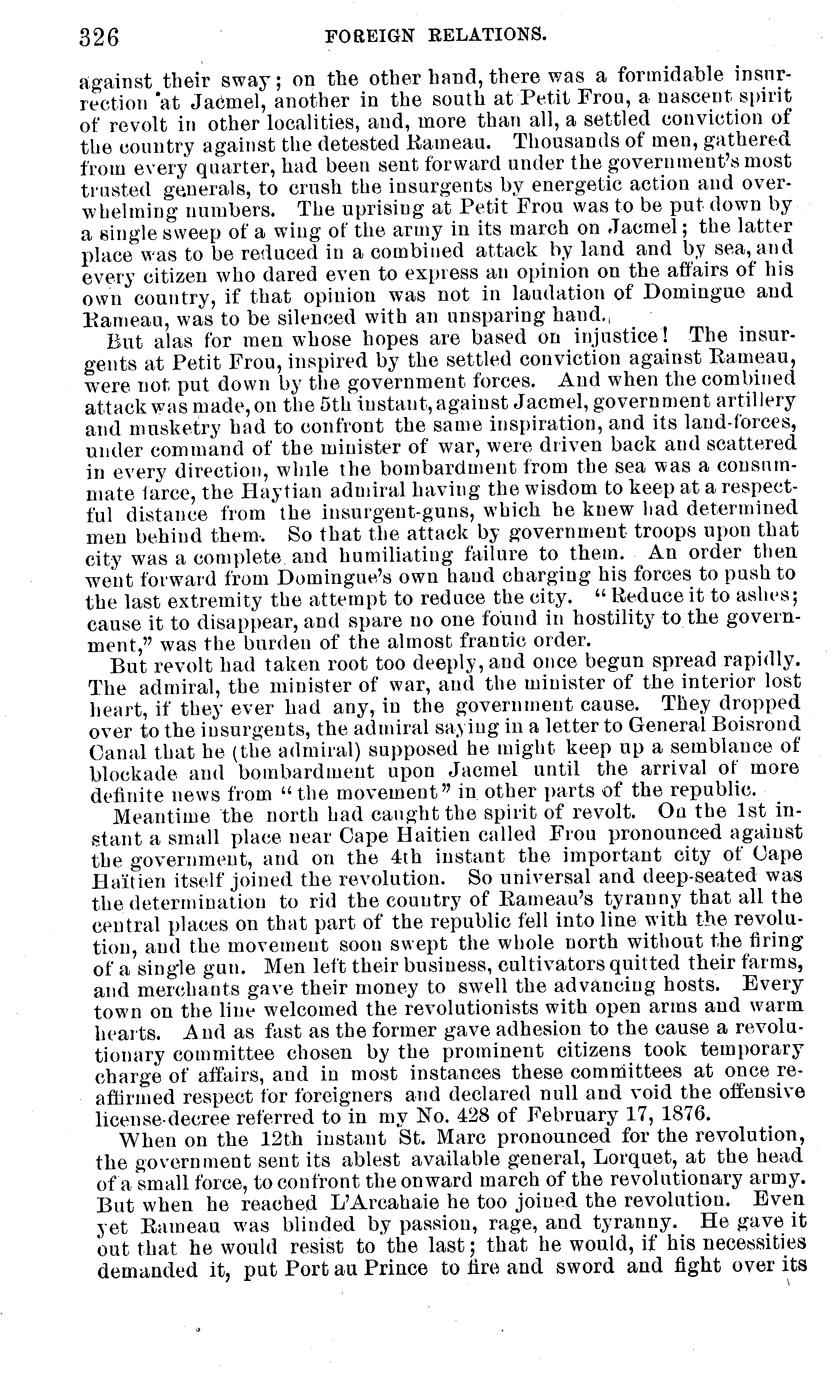 326 FOREIGN RELATIONS.

against their sway; on the other hand, there was a formidable insurrection at Jacmel, another in the south at Petit Frou, a nascent spirit of revolt in other localities, and, more than all, a settled conviction of the country against the detested Rameau. Thousands of men, gathered from every quarter, had been sent forward under the government's most trusted generals, to crush the insurgents by energetic action and overwhelming numbers. The uprising at Petit Frou was to be put down by a single sweep of a wing of the army in its march on Jacmel; the latter place was to be reduced in a combined attack by land and by sea, and every citizen who dared even to express an opinion on the affairs of his own country, if that opinion was not in laudation of Domingue and Rameau, was to be silenced with an unsparing hand.

But alas for men whose hopes are based on injustice! The insurgents at Petit Frou, inspired by the settled conviction against Rameau, were not put down by the government forces. And when the combined attack was made, on the 5th instant, against Jacmel, government artillery and musketry had to confront the same inspiration, and its land-forces, under command of the minister of war, were driven back and scattered in every direction, while the bombardment from the sea was a consummate farce, the Haytian admiral having the wisdom to keep at a respectful distance from the insurgent-guns, which he knew had determined men behind them. So that the attack by government troops upon that city was a complete and humiliating failure to them. An order then went forward from Domingue's own hand charging his forces to push to the last extremity the attempt to reduce the city. "Reduce it to ashes; cause it to disappear, and spare no one found in hostility to the government," was the burden of the almost frantic order.

But revolt had taken root too deeply, and once begun spread rapidly. The admiral, the minister of war, and the minister of the interior lost heart, if they ever had any, in the government cause. They dropped over to the insurgents, the admiral saying in a letter to General Boisrond Canal that he (the admiral) supposed he might keep up a semblance of blockade and bombardment upon Jacmel until the arrival of more definite news from "the movement" in other parts of the republic.

Meantime the north had caught the spirit of revolt. On the 1st instant a small place near Cape Haitien called Frou pronounced against the government, and on the 4th instant the important city of Cape Haïtien itself joined the revolution. So universal and deep-seated was the determination to rid the country of Rameau's tyranny that all the central places on that part of the republic fell into line with the revolution, and the movement soon swept the whole north without the firing of a single gun. Men left their business, cultivators quitted their farms, and merchants gave their money to swell the advancing hosts. Every town on the line welcomed the revolutionists with open arms and warm hearts. And as fast as the former gave adhesion to the cause a revolutionary committee chosen by the prominent citizens took temporary charge of affairs, and in most instances these committees at once reaffirmed respect for foreigners and declared null and void the offensive license-decree referred to in my No. 428 of February 17, 1876.

When on the 12th instant St. Marc pronounced for the revolution, the government sent its ablest available general, Lorquet, at the head of a small force, to confront the onward march of the revolutionary army. But when he reached L'Arcahaie he too joined the revolution. Even yet Rameau was blinded by passion, rage, and tyranny. He gave it out that he would resist to the last; that he would, if his necessities demanded it, put Port au Prince to fire and sword and fight over its